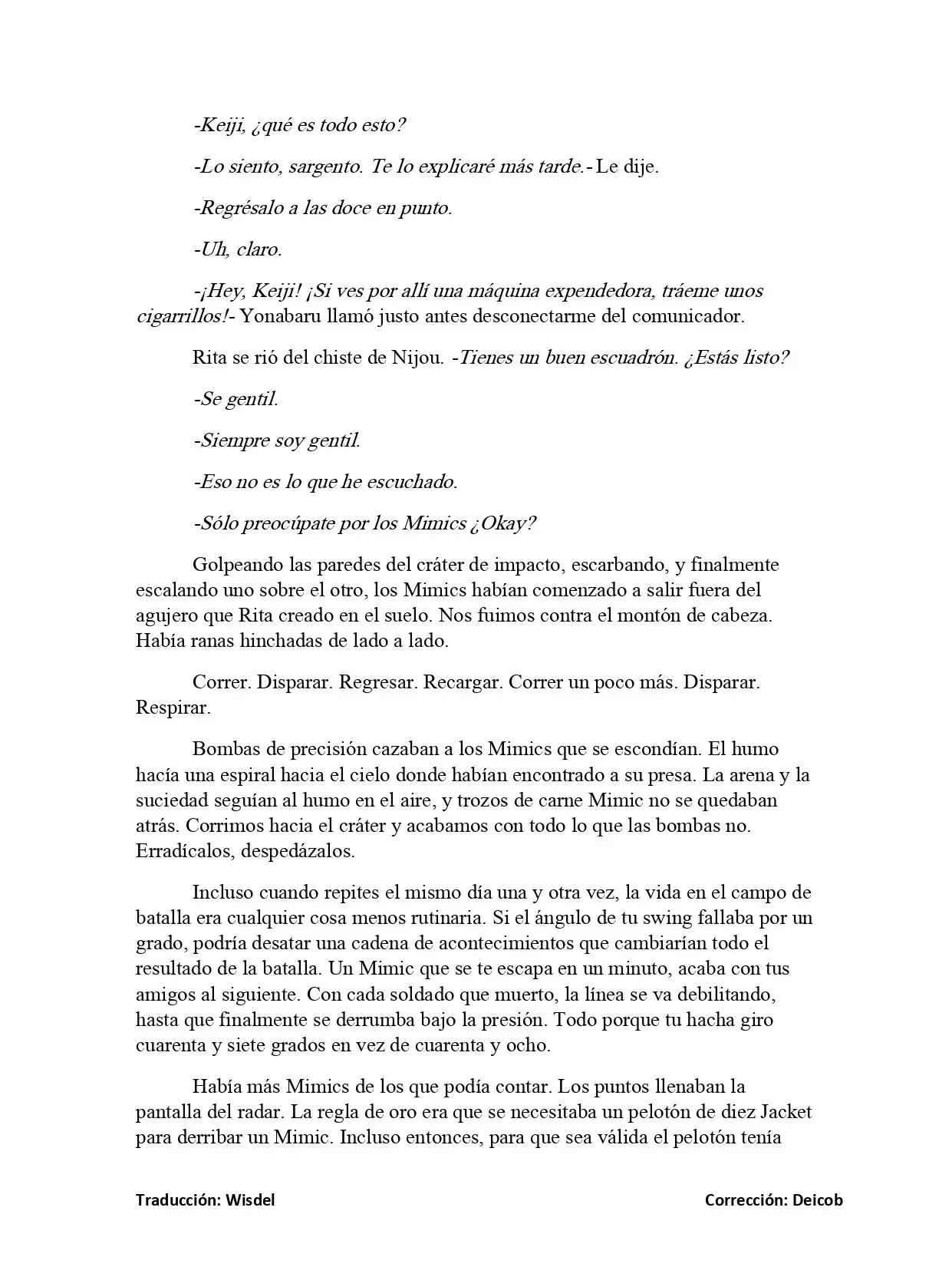 -Keiji, ¿qué es todo esto?

-Lo siento, sargento. Te lo explicaré más tarde.- Le dije.

-Regrésalo a las doce en punto.

-Uh, claro.

-¡Hey, Keiji! ¡Si ves por allí una máquina expendedora, tráeme unos cigarrillos!- Yonabaru llamó justo antes desconectarme del comunicador.

Rita se rió del chiste de Nijou. -Tienes un buen escuadrón. ¿Estás listo?

-Se gentil.

-Siempre soy gentil.

-Eso no es lo que he escuchado.

-Sólo preocúpate por los Mimics ¿Okay?

Golpeando las paredes del cráter de impacto, escarbando, y finalmente escalando uno sobre el otro, los Mimics habían comenzado a salir fuera del agujero que Rita creado en el suelo. Nos fuimos contra el montón de cabeza. Había ranas hinchadas de lado a lado.

Correr. Disparar. Regresar. Recargar. Correr un poco más. Disparar. Respirar.

Bombas de precisión cazaban a los Mimics que se escondían. El humo hacía una espiral hacia el cielo donde habían encontrado a su presa. La arena y la suciedad seguían al humo en el aire, y trozos de carne Mimic no se quedaban atrás. Corrimos hacia el cráter y acabamos con todo lo que las bombas no. Erradícalos, despedázalos.

Incluso cuando repites el mismo día una y otra vez, la vida en el campo de batalla era cualquier cosa menos rutinaria. Si el ángulo de tu swing fallaba por un grado, podría desatar una cadena de acontecimientos que cambiarían todo el resultado de la batalla. Un Mimic que se te escapa en un minuto, acaba con tus amigos al siguiente. Con cada soldado que muerto, la línea se va debilitando, hasta que finalmente se derrumba bajo la presión. Todo porque tu hacha giro cuarenta y siete grados en vez de cuarenta y ocho.

Había más Mimics de los que podía contar. Los puntos llenaban la pantalla del radar. La regla de oro era que se necesitaba un pelotón de diez Jacket para derribar un Mimic. Incluso entonces, para que sea válida el pelotón tenía

Traducción: Wisdel

Corrección: Deicob